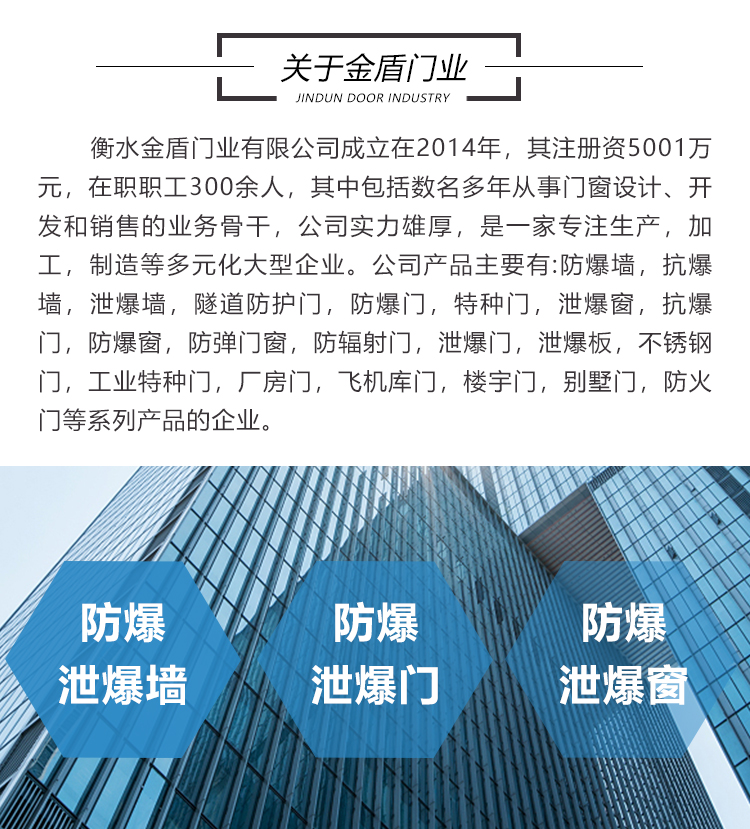 关于金盾门业
JINDUN DOOR INDUSTRY

衡水金盾门业有限公司成立在2014年，其注册资5001万元，在职职工300余人，其中包括数名多年从事门窗设计、开发和销售的业务骨干，公司实力雄厚，是一家专注生产，加工，制造等多元化大型企业。公司产品主要有:防爆墙，抗爆墙，泄爆墙，隧道防护门，防爆门，特种门，泄爆窗，抗爆门，防爆窗，防弹门窗，防辐射门，泄爆门，泄爆板，不锈钢门，工业特种门，厂房门，飞机库门，楼宇门，别墅门，防火门等系列产品的企业。

防爆
泄爆墙

防爆
泄爆门

防爆
泄爆窗